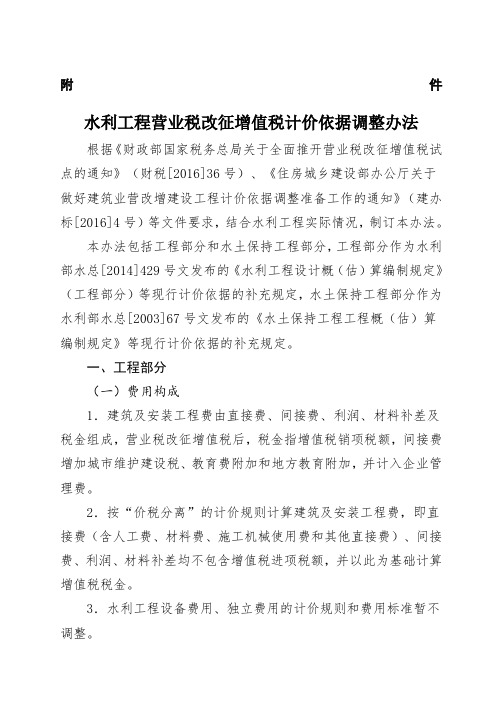 附 件

水利工程营业税改征增值税计价依据调整办法

根据《财政部国家税务总局关于全面推开营业税改征增值税试点的通知》（财税[2016]36号）、《住房城乡建设部办公厅关于做好建筑业营改增建设工程计价依据调整准备工作的通知》（建办标[2016]4号）等文件要求，结合水利工程实际情况，制订本办法。

本办法包括工程部分和水土保持工程部分，工程部分作为水利部水总[2014]429号文发布的《水利工程设计概（估）算编制规定》（工程部分）等现行计价依据的补充规定，水土保持工程部分作为水利部水总[2003]67号文发布的《水土保持工程工程概（估）算编制规定》等现行计价依据的补充规定。

一、工程部分

（一）费用构成

1．建筑及安装工程费由直接费、间接费、利润、材料补差及税金组成，营业税改征增值税后，税金指增值税销项税额，间接费增加城市维护建设税、教育费附加和地方教育附加，并计入企业管理费。

2．按“价税分离”的计价规则计算建筑及安装工程费，即直接费（含人工费、材料费、施工机械使用费和其他直接费）、间接费、利润、材料补差均不包含增值税进项税额，并以此为基础计算增值税税金。

3．水利工程设备费用、独立费用的计价规则和费用标准暂不调整。